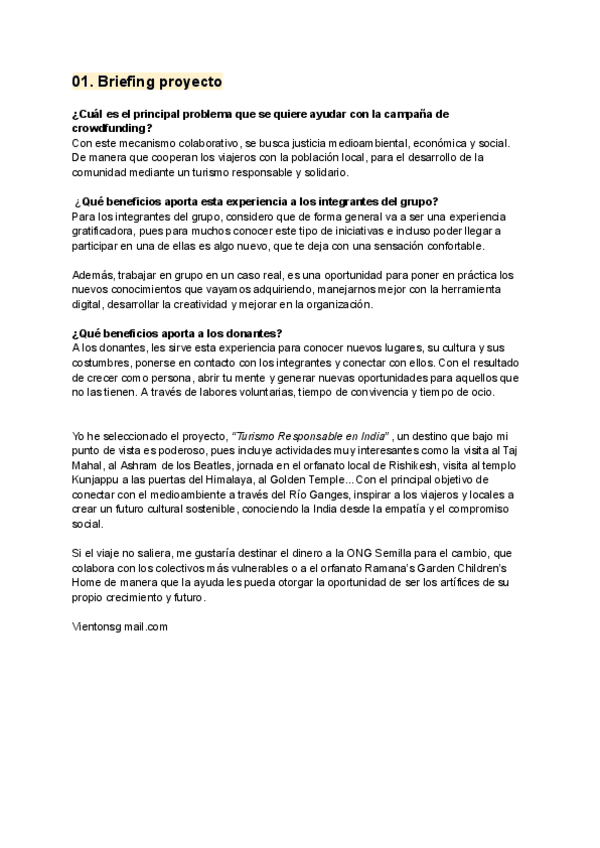 01. Briefing proyecto

¿Cuál es el principal problema que se quiere ayudar con la campaña de crowdfunding?
Con este mecanismo colaborativo, se busca justicia medioambiental, económica y social. De manera que cooperan los viajeros con la población local, para el desarrollo de la comunidad mediante un turismo responsable y solidario.

¿Qué beneficios aporta esta experiencia a los integrantes del grupo?
Para los integrantes del grupo, considero que de forma general va a ser una experiencia gratificadora, pues para muchos conocer este tipo de iniciativas e incluso poder llegar a participar en una de ellas es algo nuevo, que te deja con una sensación confortable.

Además, trabajar en grupo en un caso real, es una oportunidad para poner en práctica los nuevos conocimientos que vayamos adquiriendo, manejarnos mejor con la herramienta digital, desarrollar la creatividad y mejorar en la organización.

¿Qué beneficios aporta a los donantes?
A los donantes, les sirve esta experiencia para conocer nuevos lugares, su cultura y sus costumbres, ponerse en contacto con los integrantes y conectar con ellos. Con el resultado de crecer como persona, abrir tu mente y generar nuevas oportunidades para aquellos que no las tienen. A través de labores voluntarias, tiempo de convivencia y tiempo de ocio.

Yo he seleccionado el proyecto, "Turismo Responsable en India" , un destino que bajo mi punto de vista es poderoso, pues incluye actividades muy interesantes como la visita al Taj Mahal, al Ashram de los Beatles, jornada en el orfanato local de Rishikesh, visita al templo Kunjappu a las puertas del Himalaya, al Golden Temple... Con el principal objetivo de conectar con el medioambiente a través del Río Ganges, inspirar a los viajeros y locales a crear un futuro cultural sostenible, conociendo la India desde la empatía y el compromiso social.

Si el viaje no saliera, me gustaría destinar el dinero a la ONG Semilla para el cambio, que colabora con los colectivos más vulnerables o a el orfanato Ramana's Garden Children's Home de manera que la ayuda les pueda otorgar la oportunidad de ser los artífices de su propio crecimiento y futuro.

Vientonsg mail.com